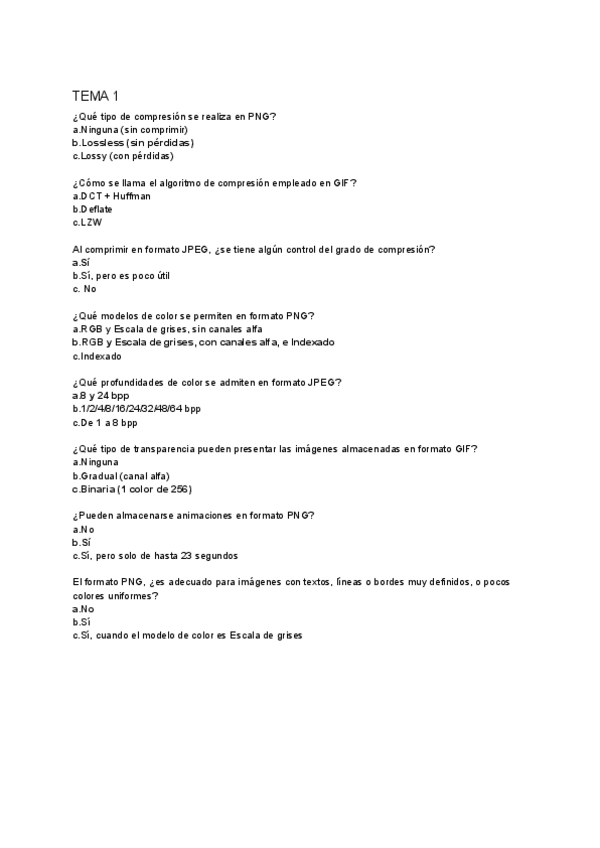 TEMA 1

¿Qué tipo de compresión se realiza en PNG?
a.Ninguna (sin comprimir)
b.Lossless (sin pérdidas)
c.Lossy (con pérdidas)

¿Cómo se llama el algoritmo de compresión empleado en GIF?
a.DCT + Huffman
b.Deflate
c.LZW

Al comprimir en formato JPEG, ¿se tiene algún control del grado de compresión?
a.Sí
b.Sí, pero es poco útil
c. No

¿Qué modelos de color se permiten en formato PNG?
a.RGB y Escala de grises, sin canales alfa
b.RGB y Escala de grises, con canales alfa, e Indexado
c.Indexado

¿Qué profundidades de color se admiten en formato JPEG?
a.8 y 24 bpp
b.1/2/4/8/16/24/32/48/64 bpp
c.De 1 a 8 bpp

¿Qué tipo de transparencia pueden presentar las imágenes almacenadas en formato GIF?
a.Ninguna
b.Gradual (canal alfa)
c.Binaria (1 color de 256)

¿Pueden almacenarse animaciones en formato PNG?
a.No
b.Sí
c.Sí, pero solo de hasta 23 segundos

El formato PNG, ¿es adecuado para imágenes con textos, líneas o bordes muy definidos, o pocos colores uniformes?
a.No
b.Sí
c.Sí, cuando el modelo de color es Escala de grises